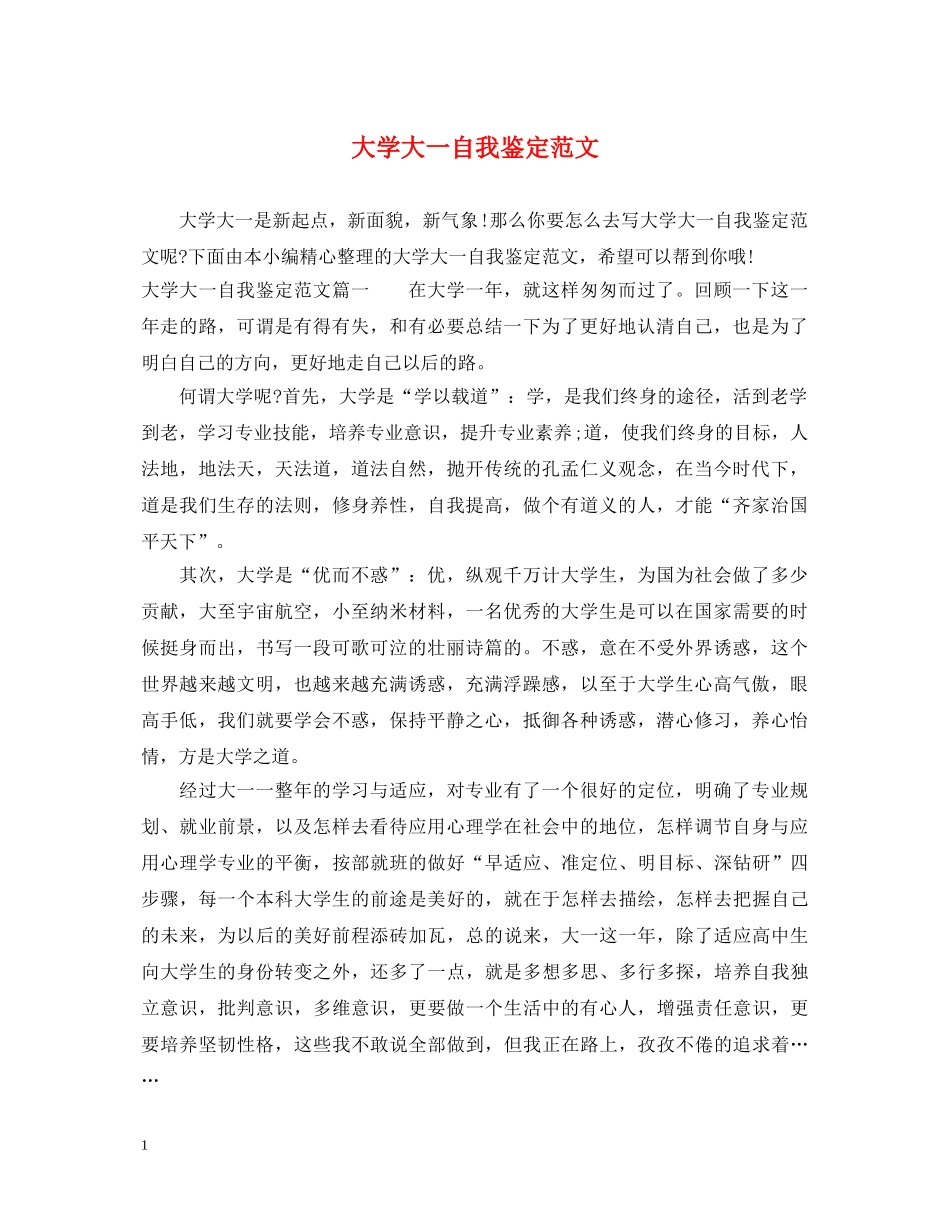 大学大一自我鉴定范文

大学大一是新起点，新面貌，新气象!那么你要怎么去写大学大一自我鉴定范文呢?下面由本小编精心整理的大学大一自我鉴定范文，希望可以帮到你哦!

大学大一自我鉴定范文篇一　　在大学一年，就这样匆匆而过了。回顾一下这一年走的路，可谓是有得有失，和有必要总结一下为了更好地认清自己，也是为了明白自己的方向，更好地走自己以后的路。

何谓大学呢?首先，大学是“学以载道”：学，是我们终身的途径，活到老学到老，学习专业技能，培养专业意识，提升专业素养;道，使我们终身的目标，人法地，地法天，天法道，道法自然，抛开传统的孔孟仁义观念，在当今时代下，道是我们生存的法则，修身养性，自我提高，做个有道义的人，才能“齐家治国平天下”。

其次，大学是“优而不惑”：优，纵观千万计大学生，为国为社会做了多少贡献，大至宇宙航空，小至纳米材料，一名优秀的大学生是可以在国家需要的时候挺身而出，书写一段可歌可泣的壮丽诗篇的。不惑，意在不受外界诱惑，这个世界越来越文明，也越来越充满诱惑，充满浮躁感，以至于大学生心高气傲，眼高手低，我们就要学会不惑，保持平静之心，抵御各种诱惑，潜心修习，养心怡情，方是大学之道。

经过大一一整年的学习与适应，对专业有了一个很好的定位，明确了专业规划、就业前景，以及怎样去看待应用心理学在社会中的地位，怎样调节自身与应用心理学专业的平衡，按部就班的做好“早适应、准定位、明目标、深钻研”四步骤，每一个本科大学生的前途是美好的，就在于怎样去描绘，怎样去把握自己的未来，为以后的美好前程添砖加瓦，总的说来，大一这一年，除了适应高中生向大学生的身份转变之外，还多了一点，就是多想多思、多行多探，培养自我独立意识，批判意识，多维意识，更要做一个生活中的有心人，增强责任意识，更要培养坚韧性格，这些我不敢说全部做到，但我正在路上，孜孜不倦的追求着……

1